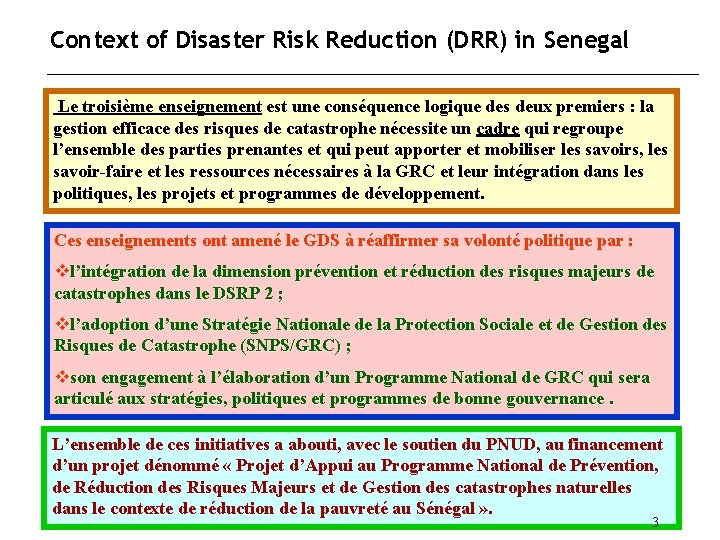 Context of Disaster Risk Reduction (DRR) in Senegal

Le troisième enseignement est une conséquence logique des deux premiers : la gestion efficace des risques de catastrophe nécessite un cadre qui regroupe l'ensemble des parties prenantes et qui peut apporter et mobiliser les savoirs, les savoir-faire et les ressources nécessaires à la GRC et leur intégration dans les politiques, les projets et programmes de développement.

Ces enseignements ont amené le GDS à réaffirmer sa volonté politique par :

❖l'intégration de la dimension prévention et réduction des risques majeurs de catastrophes dans le DSRP 2 ;

❖l'adoption d'une Stratégie Nationale de la Protection Sociale et de Gestion des Risques de Catastrophe (SNPS/GRC) ;

❖son engagement à l'élaboration d'un Programme National de GRC qui sera articulé aux stratégies, politiques et programmes de bonne gouvernance .

L'ensemble de ces initiatives a abouti, avec le soutien du PNUD, au financement d'un projet dénommé « Projet d'Appui au Programme National de Prévention, de Réduction des Risques Majeurs et de Gestion des catastrophes naturelles dans le contexte de réduction de la pauvreté au Sénégal ».

3